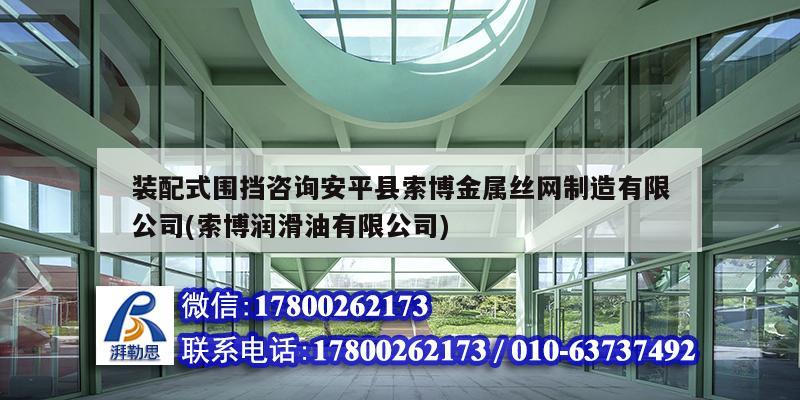 装配式围挡咨询安平县索博金属丝网制造有限公司(索博润滑油有限公司)

湃勒思

微信:17800262173

联系电话:17800262173 / 010-63737492